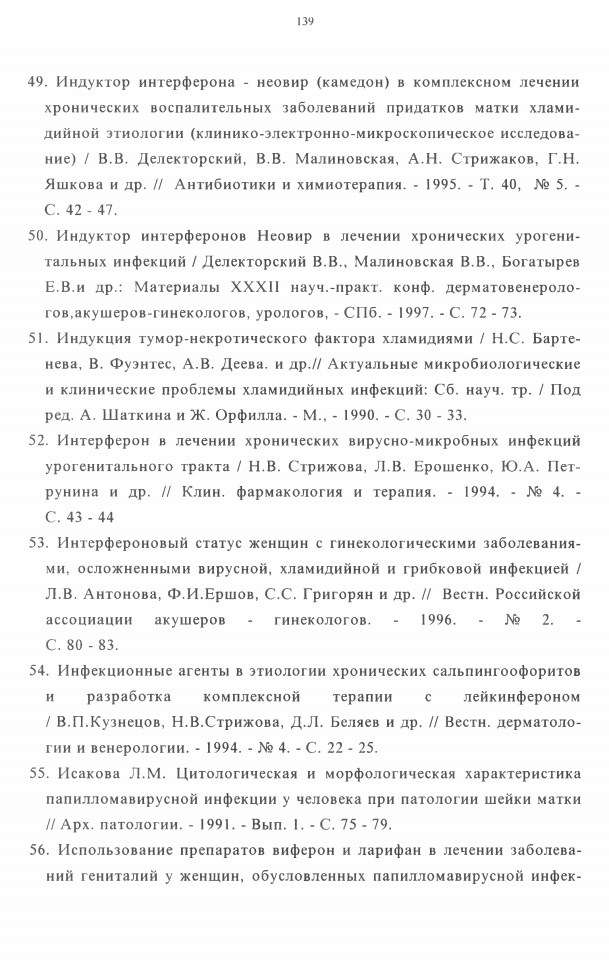 139

49. Индуктор интерферона - неовир (камедон) в комплексном лечении хронических воспалительных заболеваний придатков матки хламидийной этиологии (клинико-электронно-микроскопическое исследование) / В.В. Делекторский, В.В. Малиновская, А.Н. Стрижаков, Г.Н. Яшкова и др. // Антибиотики и химиотерапия. - 1995. - Т. 40, № 5. - С. 42 - 47.

50. Индуктор интерферонов Неовир в лечении хронических урогенитальных инфекций / Делекторский В.В., Малиновская В.В., Богатырев Е.В.и др.: Материалы XXXII науч.-практ. конф. дерматовенерологов,акушеров-гинекологов, урологов, - СПб. - 1997. - С. 72 - 73.

51. Индукция тумор-некротического фактора хламидиями / Н.С. Бартенева, В. Фуэнтес, А.В. Деева. и др.// Актуальные микробиологические и клинические проблемы хламидийных инфекций: Сб. науч. тр. / Под ред. А. Шаткина и Ж. Орфилла. - М., - 1990. - С. 30 - 33.

52. Интерферон в лечении хронических вирусно-микробных инфекций урогенитального тракта / Н.В. Стрижова, Л.В. Ерошенко, Ю.А. Петрунина и др. // Клин. фармакология и терапия. - 1994. - № 4. - С. 43 - 44

53. Интерфероновый статус женщин с гинекологическими заболеваниями, осложненными вирусной, хламидийной и грибковой инфекцией / Л.В. Антонова, Ф.И.Ершов, С.С. Григорян и др. // Вестн. Российской ассоциации акушеров - гинекологов. - 1996. - № 2. - С. 80 - 83.

54. Инфекционные агенты в этиологии хронических сальпингоофоритов и разработка комплексной терапии с лейкинфероном / В.П.Кузнецов, Н.В.Стрижова, Д.Л. Беляев и др. // Вестн. дерматологии и венерологии. - 1994. - № 4. - С. 22 - 25.

55. Исакова Л.М. Цитологическая и морфологическая характеристика папилломавирусной инфекции у человека при патологии шейки матки // Арх. патологии. - 1991. - Вып. 1. - С. 75 - 79.

56. Использование препаратов виферон и ларифан в лечении заболеваний гениталий у женщин, обусловленных папилломавирусной инфек-